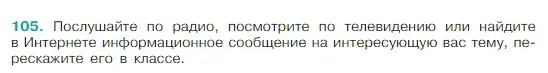 105. Послушайте по радио, посмотрите по телевидению или найдите в Интернете информационное сообщение на интересующую вас тему, перескажите его в классе.